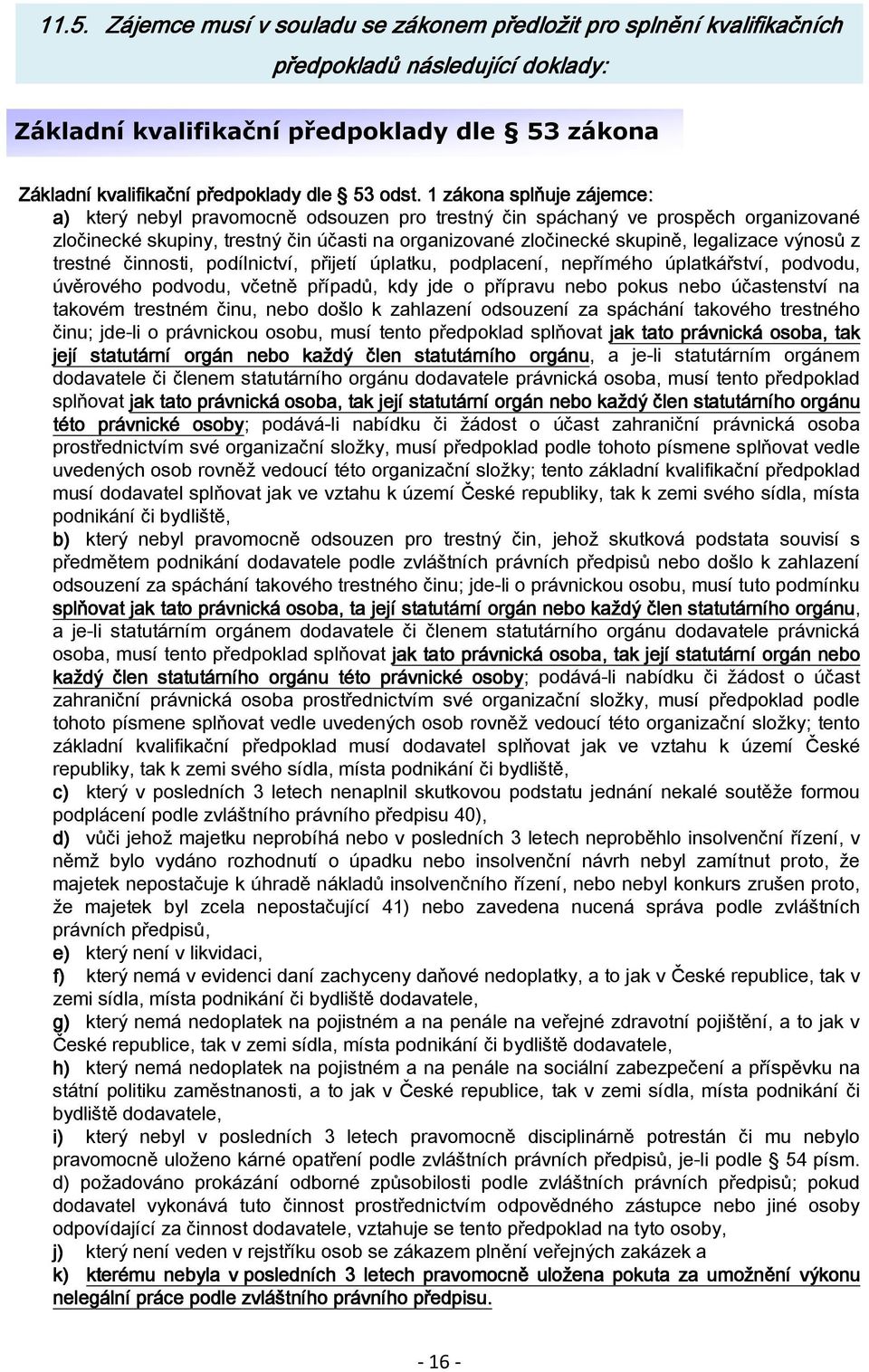 11.5. Zájemce musí v souladu se zákonem předložit pro splnění kvalifikačních předpokladů následující doklady:

Základní kvalifikační předpoklady dle § 53 zákona

Základní kvalifikační předpoklady dle § 53 odst. 1 zákona splňuje zájemce:
a) který nebyl pravomocně odsouzen pro trestný čin spáchaný ve prospěch organizované zločinecké skupiny, trestný čin účasti na organizované zločinecké skupině, legalizace výnosů z trestné činnosti, podílnictví, přijetí úplatku, podplacení, nepřímého úplatkářství, podvodu, úvěrového podvodu, včetně případů, kdy jde o přípravu nebo pokus nebo účastenství na takovém trestném činu, nebo došlo k zahlazení odsouzení za spáchání takového trestného činu; jde-li o právnickou osobu, musí tento předpoklad splňovat jak tato právnická osoba, tak její statutární orgán nebo každý člen statutárního orgánu, a je-li statutárním orgánem dodavatele či členem statutárního orgánu dodavatele právnická osoba, musí tento předpoklad splňovat jak tato právnická osoba, tak její statutární orgán nebo každý člen statutárního orgánu této právnické osoby; podává-li nabídku či žádost o účast zahraniční právnická osoba prostřednictvím své organizační složky, musí předpoklad podle tohoto písmene splňovat vedle uvedených osob rovněž vedoucí této organizační složky; tento základní kvalifikační předpoklad musí dodavatel splňovat jak ve vztahu k území České republiky, tak k zemi svého sídla, místa podnikání či bydliště,
b) který nebyl pravomocně odsouzen pro trestný čin, jehož skutková podstata souvisí s předmětem podnikání dodavatele podle zvláštních právních předpisů nebo došlo k zahlazení odsouzení za spáchání takového trestného činu; jde-li o právnickou osobu, musí tuto podmínku splňovat jak tato právnická osoba, ta její statutární orgán nebo každý člen statutárního orgánu, a je-li statutárním orgánem dodavatele či členem statutárního orgánu dodavatele právnická osoba, musí tento předpoklad splňovat jak tato právnická osoba, tak její statutární orgán nebo každý člen statutárního orgánu této právnické osoby; podává-li nabídku či žádost o účast zahraniční právnická osoba prostřednictvím své organizační složky, musí předpoklad podle tohoto písmene splňovat vedle uvedených osob rovněž vedoucí této organizační složky; tento základní kvalifikační předpoklad musí dodavatel splňovat jak ve vztahu k území České republiky, tak k zemi svého sídla, místa podnikání či bydliště,
c) který v posledních 3 letech nenaplnil skutkovou podstatu jednání nekalé soutěže formou podplácení podle zvláštního právního předpisu 40),
d) vůči jehož majetku neprobíhá nebo v posledních 3 letech neproběhlo insolvenční řízení, v němž bylo vydáno rozhodnutí o úpadku nebo insolvenční návrh nebyl zamítnut proto, že majetek nepostačuje k úhradě nákladů insolvenčního řízení, nebo nebyl konkurs zrušen proto, že majetek byl zcela nepostačující 41) nebo zavedena nucená správa podle zvláštních právních předpisů,
e) který není v likvidaci,
f) který nemá v evidenci daní zachyceny daňové nedoplatky, a to jak v České republice, tak v zemi sídla, místa podnikání či bydliště dodavatele,
g) který nemá nedoplatek na pojistném a na penále na veřejné zdravotní pojištění, a to jak v České republice, tak v zemi sídla, místa podnikání či bydliště dodavatele,
h) který nemá nedoplatek na pojistném a na penále na sociální zabezpečení a příspěvku na státní politiku zaměstnanosti, a to jak v České republice, tak v zemi sídla, místa podnikání či bydliště dodavatele,
i) který nebyl v posledních 3 letech pravomocně disciplinárně potrestán či mu nebylo pravomocně uloženo kárné opatření podle zvláštních právních předpisů, je-li podle § 54 písm. d) požadováno prokázání odborné způsobilosti podle zvláštních právních předpisů; pokud dodavatel vykonává tuto činnost prostřednictvím odpovědného zástupce nebo jiné osoby odpovídající za činnost dodavatele, vztahuje se tento předpoklad na tyto osoby,
j) který není veden v rejstříku osob se zákazem plnění veřejných zakázek a
k) kterému nebyla v posledních 3 letech pravomocně uložena pokuta za umožnění výkonu nelegální práce podle zvláštního právního předpisu.

- 16 -